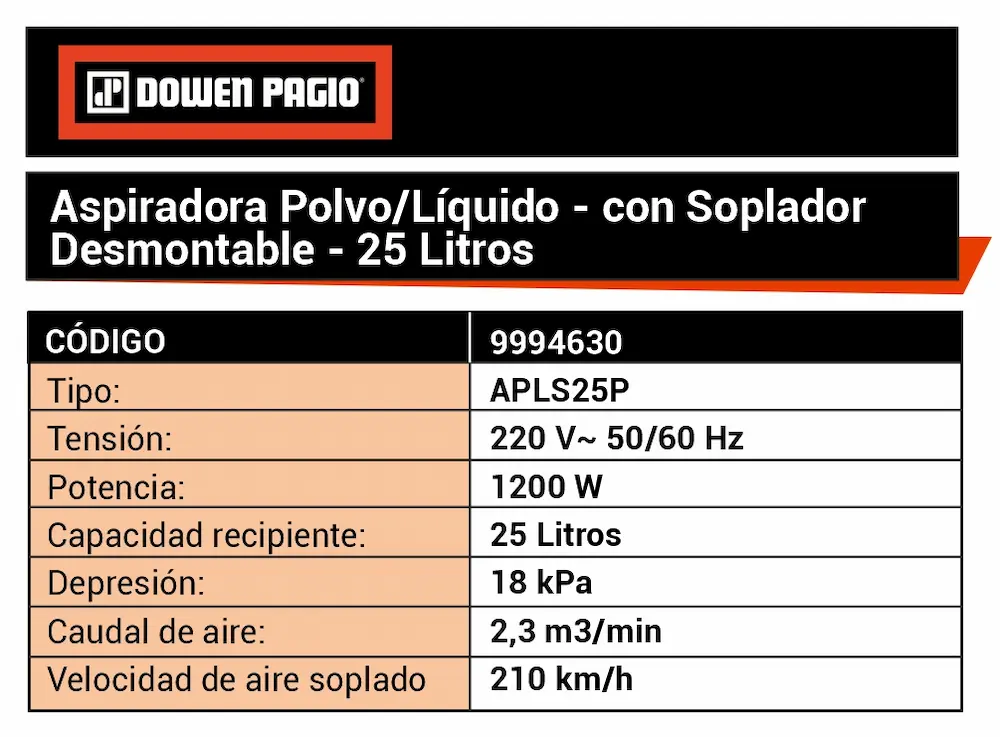 DOWEN PAGIO

Aspiradora Polvo/Líquido - con Soplador Desmontable - 25 Litros

| CÓDIGO | 9994630 |
|---|---|
| Tipo: | APLS25P |
| Tensión: | 220 V~ 50/60 Hz |
| Potencia: | 1200 W |
| Capacidad recipiente: | 25 Litros |
| Depresión: | 18 kPa |
| Caudal de aire: | 2,3 m3/min |
| Velocidad de aire soplado | 210 km/h |